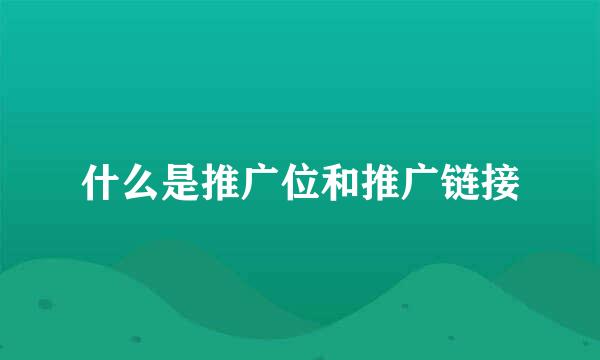 什么是推广位和推广链接